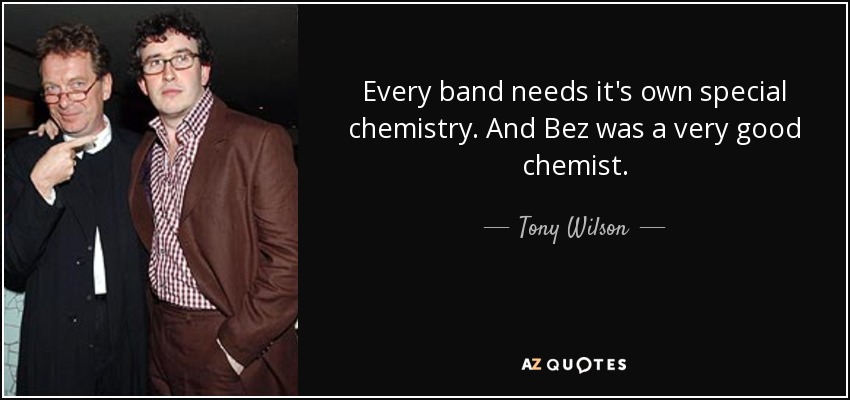 Every band needs it's own special chemistry. And Bez was a very good chemist.

— Tony Wilson —

AZ QUOTES